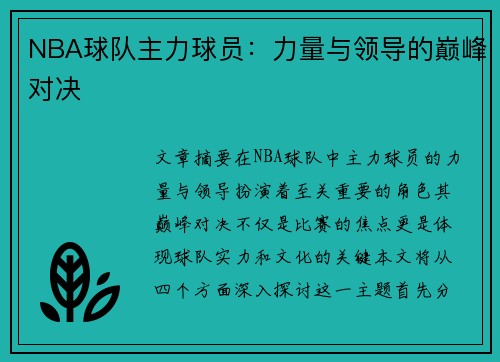 NBA球队主力球员：力量与领导的巅峰对决

文章摘要在NBA球队中主力球员的力量与领导扮演着至关重要的角色其巅峰对决不仅是比赛的焦点更是体现球队实力和文化的关键本文将从四个方面深入探讨这一主题首先分